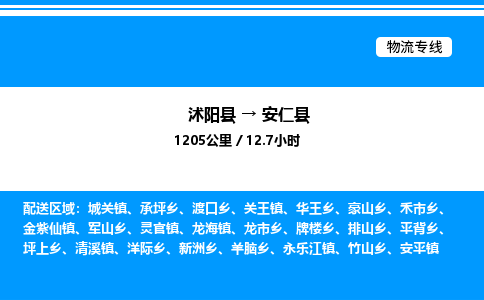 物流专线

沭阳县 → 安仁县

1205公里 / 12.7小时

配送区域：城关镇、承坪乡、渡口乡、关王镇、华王乡、豪山乡、禾市乡、金紫仙镇、军山乡、灵官镇、龙海镇、龙市乡、牌楼乡、排山乡、平背乡、坪上乡、清溪镇、洋际乡、新洲乡、羊脑乡、永乐江镇、竹山乡、安平镇